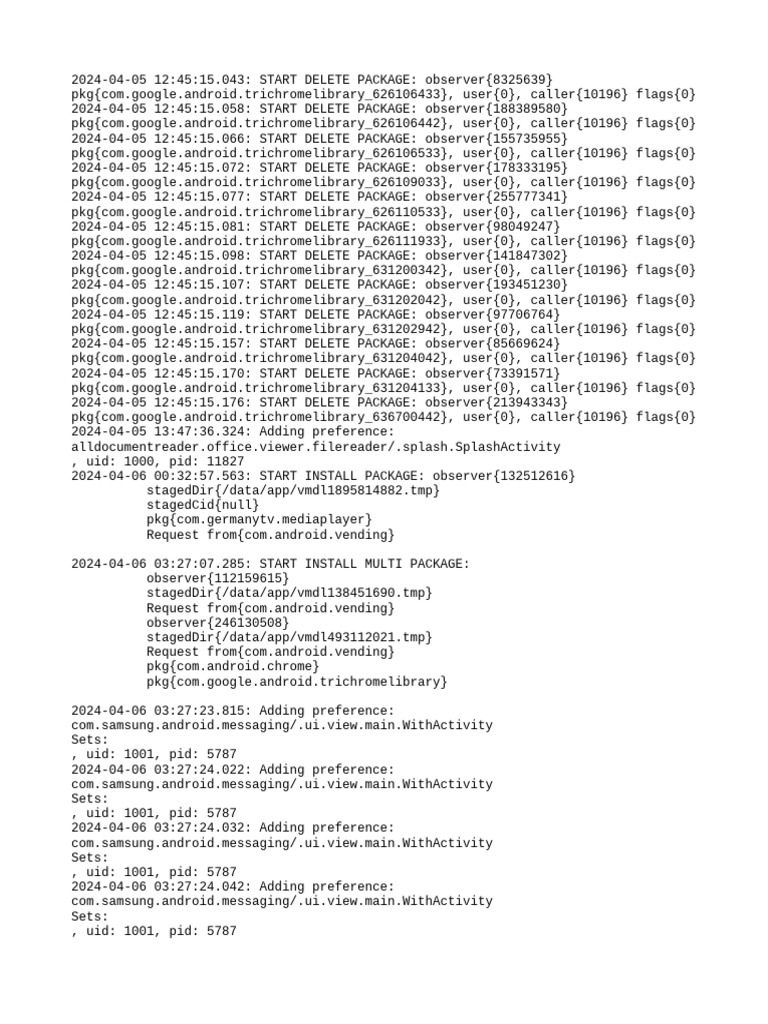 2024-04-05 12:45:15.043: START DELETE PACKAGE: observer{8325639}
pkg{com.google.android.trichromelibrary_626106433}, user{0}, caller{10196} flags{0}
2024-04-05 12:45:15.058: START DELETE PACKAGE: observer{188389580}
pkg{com.google.android.trichromelibrary_626106442}, user{0}, caller{10196} flags{0}
2024-04-05 12:45:15.066: START DELETE PACKAGE: observer{155735955}
pkg{com.google.android.trichromelibrary_626106533}, user{0}, caller{10196} flags{0}
2024-04-05 12:45:15.072: START DELETE PACKAGE: observer{178333195}
pkg{com.google.android.trichromelibrary_626109033}, user{0}, caller{10196} flags{0}
2024-04-05 12:45:15.077: START DELETE PACKAGE: observer{255777341}
pkg{com.google.android.trichromelibrary_626110533}, user{0}, caller{10196} flags{0}
2024-04-05 12:45:15.081: START DELETE PACKAGE: observer{98049247}
pkg{com.google.android.trichromelibrary_626111933}, user{0}, caller{10196} flags{0}
2024-04-05 12:45:15.098: START DELETE PACKAGE: observer{141847302}
pkg{com.google.android.trichromelibrary_631200342}, user{0}, caller{10196} flags{0}
2024-04-05 12:45:15.107: START DELETE PACKAGE: observer{193451230}
pkg{com.google.android.trichromelibrary_631202042}, user{0}, caller{10196} flags{0}
2024-04-05 12:45:15.119: START DELETE PACKAGE: observer{97706764}
pkg{com.google.android.trichromelibrary_631202942}, user{0}, caller{10196} flags{0}
2024-04-05 12:45:15.157: START DELETE PACKAGE: observer{85669624}
pkg{com.google.android.trichromelibrary_631204042}, user{0}, caller{10196} flags{0}
2024-04-05 12:45:15.170: START DELETE PACKAGE: observer{73391571}
pkg{com.google.android.trichromelibrary_631204133}, user{0}, caller{10196} flags{0}
2024-04-05 12:45:15.176: START DELETE PACKAGE: observer{213943343}
pkg{com.google.android.trichromelibrary_636700442}, user{0}, caller{10196} flags{0}
2024-04-05 13:47:36.324: Adding preference:
alldocumentreader.office.viewer.filereader/.splash.SplashActivity
, uid: 1000, pid: 11827
2024-04-06 00:32:57.563: START INSTALL PACKAGE: observer{132512616}
stagedDir{/data/app/vmdl1895814882.tmp}
stagedCid{null}
pkg{com.germanytv.mediaplayer}
Request from{com.android.vending}

2024-04-06 03:27:07.285: START INSTALL MULTI PACKAGE:
observer{112159615}
stagedDir{/data/app/vmdl138451690.tmp}
Request from{com.android.vending}
observer{246130508}
stagedDir{/data/app/vmdl493112021.tmp}
Request from{com.android.vending}
pkg{com.android.chrome}
pkg{com.google.android.trichromelibrary}

2024-04-06 03:27:23.815: Adding preference:
com.samsung.android.messaging/.ui.view.main.WithActivity
Sets:
, uid: 1001, pid: 5787
2024-04-06 03:27:24.022: Adding preference:
com.samsung.android.messaging/.ui.view.main.WithActivity
Sets:
, uid: 1001, pid: 5787
2024-04-06 03:27:24.032: Adding preference:
com.samsung.android.messaging/.ui.view.main.WithActivity
Sets:
, uid: 1001, pid: 5787
2024-04-06 03:27:24.042: Adding preference:
com.samsung.android.messaging/.ui.view.main.WithActivity
Sets:
, uid: 1001, pid: 5787